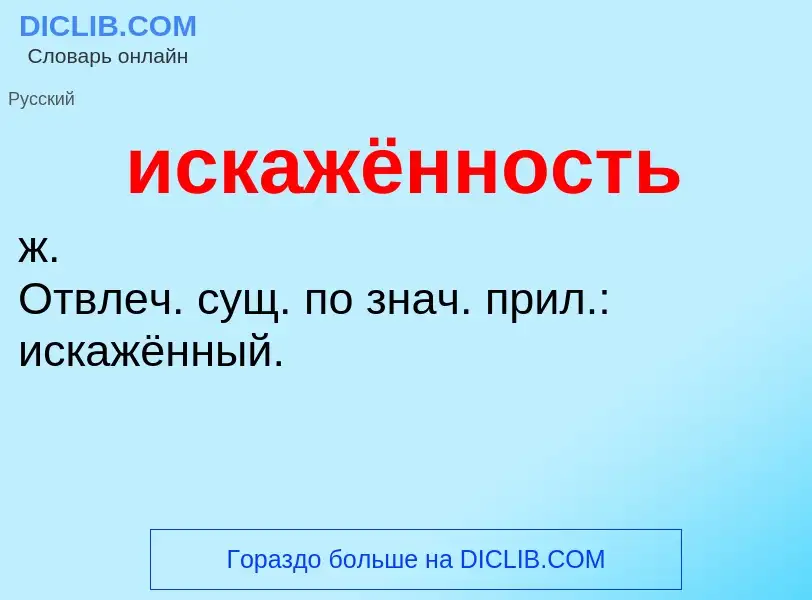 DICLIB.COM
Словарь онлайн

Русский

искажённость

ж.
Отвлеч. сущ. по знач. прил.: искажённый.

Гораздо больше на DICLIB.COM